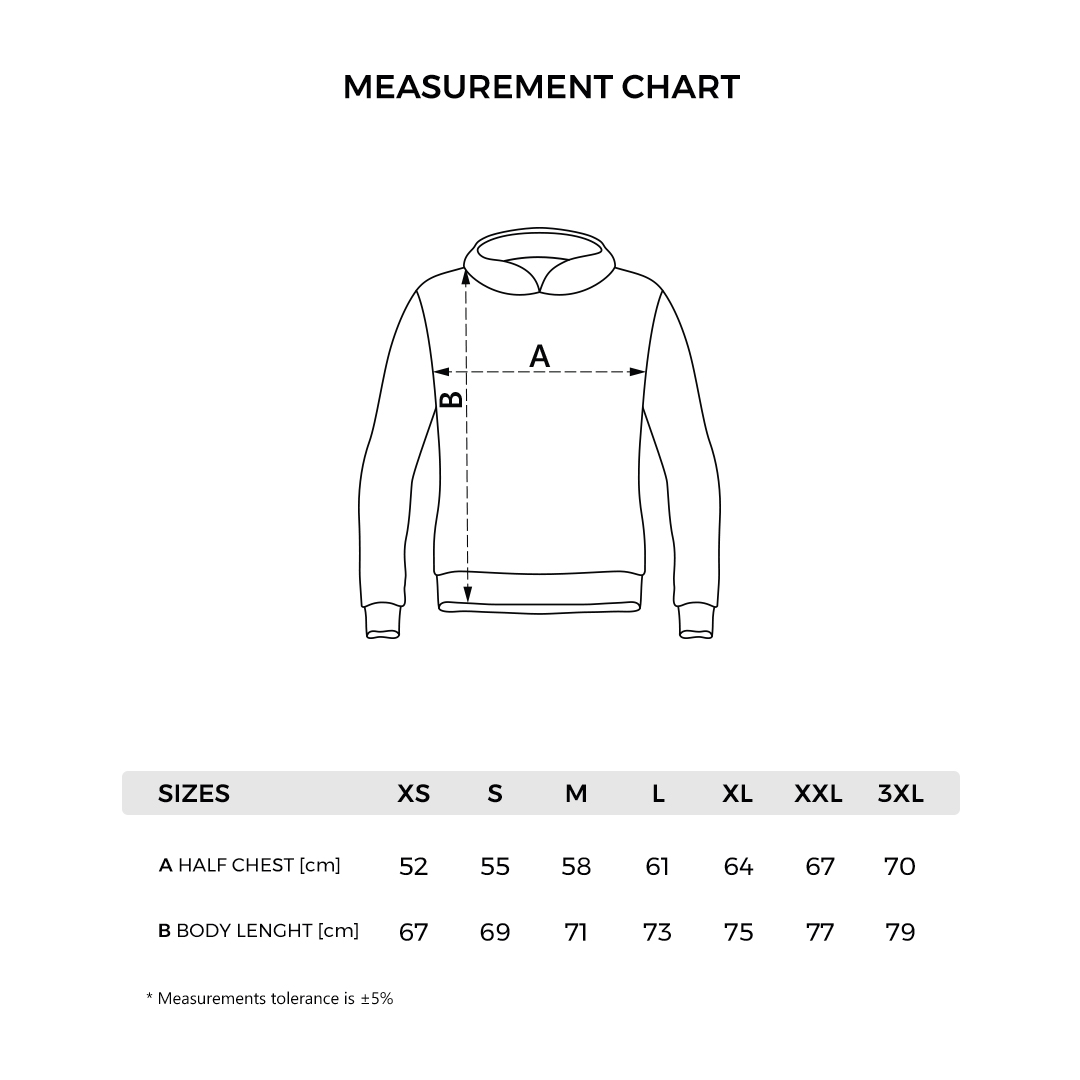 MEASUREMENT CHART

A

B

| SIZES | XS | S | M | L | XL | XXL | 3XL |
|---|---|---|---|---|---|---|---|
| A HALF CHEST [cm] | 52 | 55 | 58 | 61 | 64 | 67 | 70 |
| B BODY LENGHT [cm] | 67 | 69 | 71 | 73 | 75 | 77 | 79 |

* Measurements tolerance is ±5%